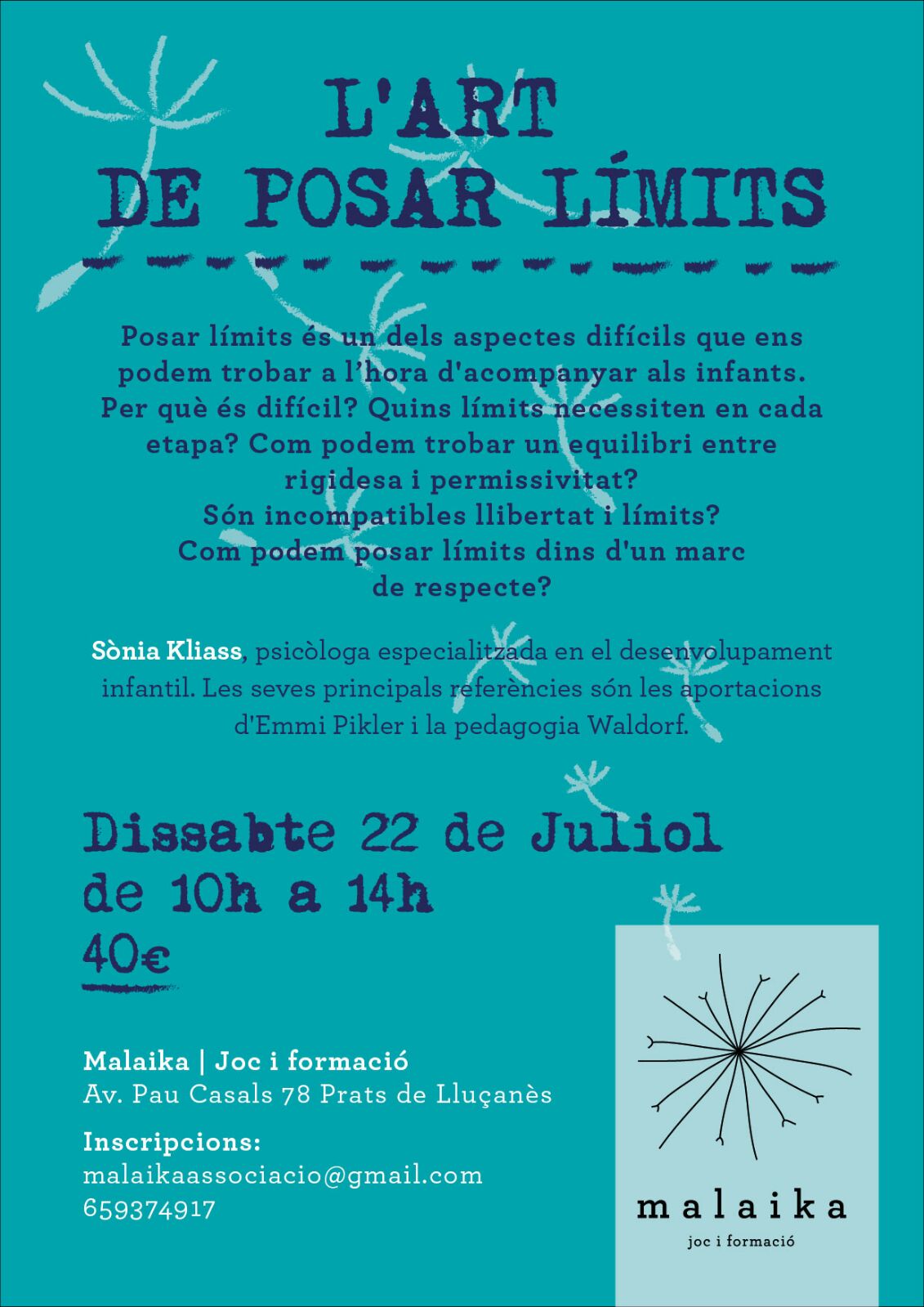 L'ART
DE POSAR LÍMITS

Posar límits és un dels aspectes difícils que ens podem trobar a l'hora d'acompanyar als infants. Per què és difícil? Quins límits necessiten en cada etapa? Com podem trobar un equilibri entre rigidesa i permissivitat?
Són incompatibles llibertat i límits?
Com podem posar límits dins d'un marc de respecte?

Sònia Kliass, psicòloga especialitzada en el desenvolupament infantil. Les seves principals referències són les aportacions d'Emmi Pikler i la pedagogia Waldorf.

Dissabte 22 de Juliol
de 10h a 14h
40€

Malaika | Joc i formació
Av. Pau Casals 78 Prats de Lluçanès

Inscripcions:
malaikaassociacio@gmail.com
659374917

malaika
joc i formació